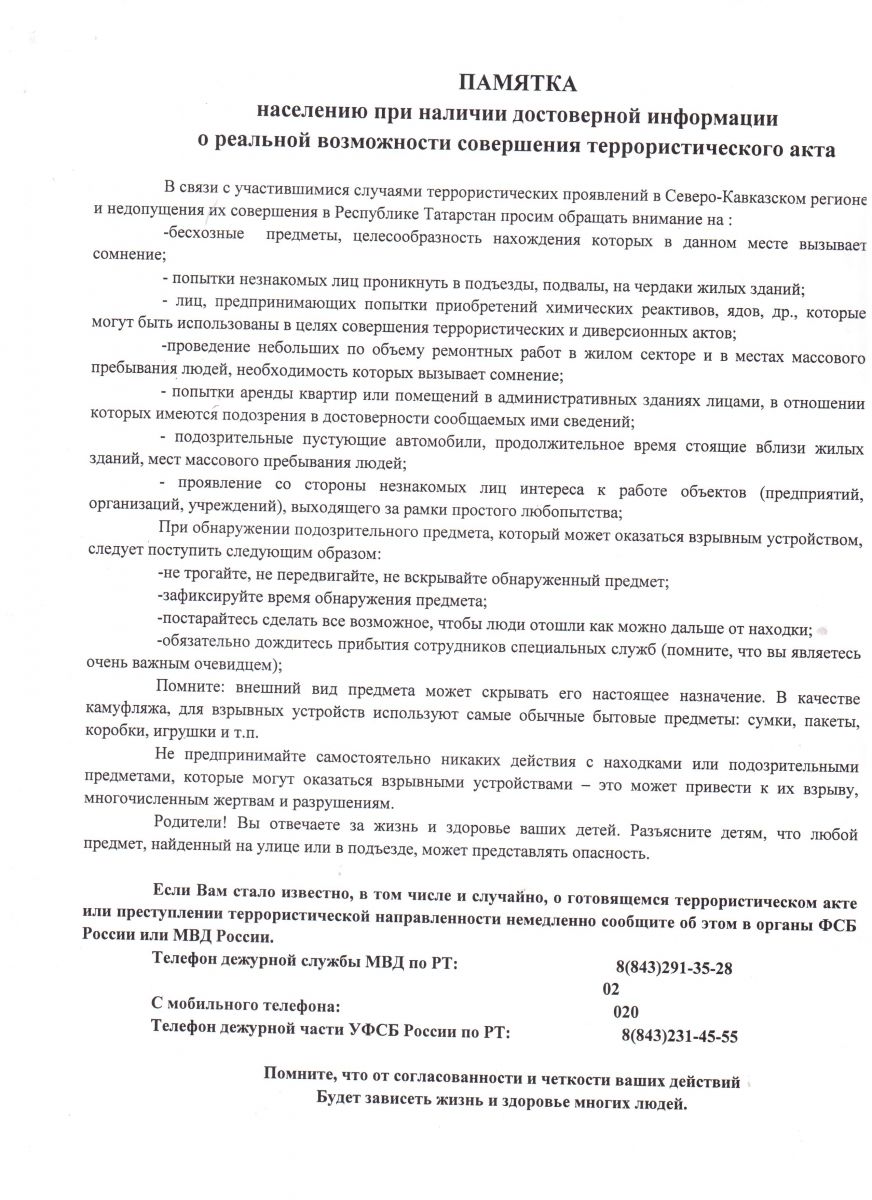 ПАМЯТКА
населению при наличии достоверной информации
о реальной возможности совершения террористического акта

В связи с участившимися случаями террористических проявлений в Северо-Кавказском регионе и недопущения их совершения в Республике Татарстан просим обращать внимание на :

-бесхозные предметы, целесообразность нахождения которых в данном месте вызывает сомнение;

- попытки незнакомых лиц проникнуть в подъезды, подвалы, на чердаки жилых зданий;

- лиц, предпринимающих попытки приобретений химических реактивов, ядов, др., которые могут быть использованы в целях совершения террористических и диверсионных актов;

-проведение небольших по объему ремонтных работ в жилом секторе и в местах массового пребывания людей, необходимость которых вызывает сомнение;

- попытки аренды квартир или помещений в административных зданиях лицами, в отношении которых имеются подозрения в достоверности сообщаемых ими сведений;

- подозрительные пустующие автомобили, продолжительное время стоящие вблизи жилых зданий, мест массового пребывания людей;

- проявление со стороны незнакомых лиц интереса к работе объектов (предприятий, организаций, учреждений), выходящего за рамки простого любопытства;

При обнаружении подозрительного предмета, который может оказаться взрывным устройством, следует поступить следующим образом:

-не трогайте, не передвигайте, не вскрывайте обнаруженный предмет;

-зафиксируйте время обнаружения предмета;

-постарайтесь сделать все возможное, чтобы люди отошли как можно дальше от находки;

-обязательно дождитесь прибытия сотрудников специальных служб (помните, что вы являетесь очень важным очевидцем);

Помните: внешний вид предмета может скрывать его настоящее назначение. В качестве камуфляжа, для взрывных устройств используют самые обычные бытовые предметы: сумки, пакеты, коробки, игрушки и т.п.

Не предпринимайте самостоятельно никаких действия с находками или подозрительными предметами, которые могут оказаться взрывными устройствами – это может привести к их взрыву, многочисленным жертвам и разрушениям.

Родители! Вы отвечаете за жизнь и здоровье ваших детей. Разъясните детям, что любой предмет, найденный на улице или в подъезде, может представлять опасность.

Если Вам стало известно, в том числе и случайно, о готовящемся террористическом акте или преступлении террористической направленности немедленно сообщите об этом в органы ФСБ России или МВД России.

Телефон дежурной службы МВД по РТ: 8(843)291-35-28
02
С мобильного телефона: 020
Телефон дежурной части УФСБ России по РТ: 8(843)231-45-55

Помните, что от согласованности и четкости ваших действий
Будет зависеть жизнь и здоровье многих людей.